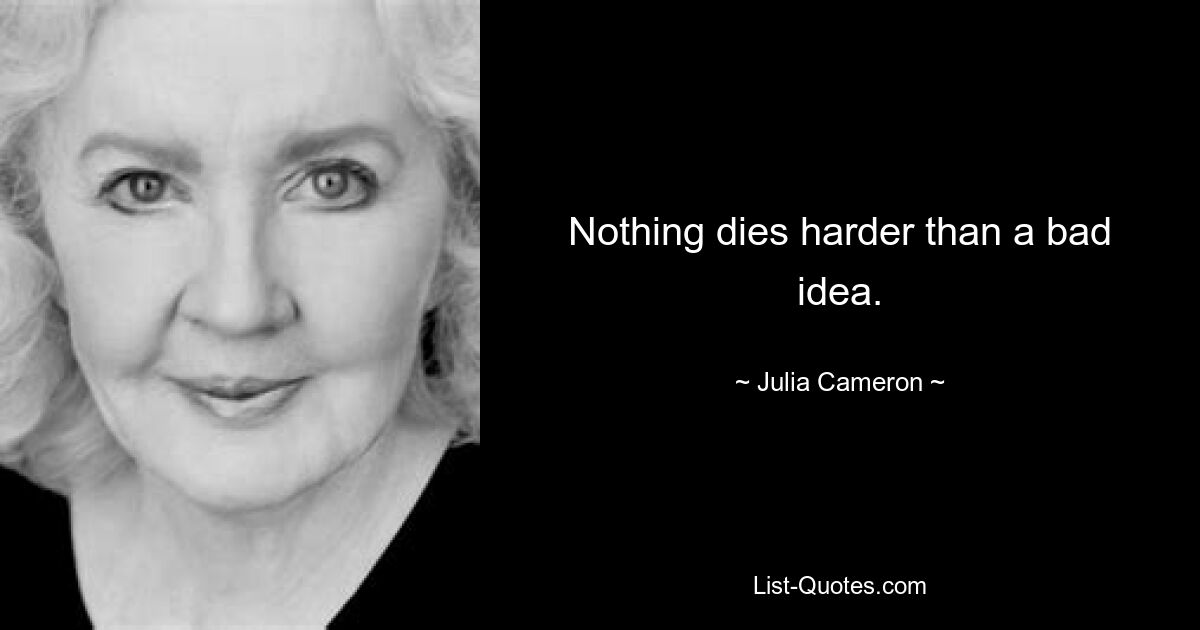 Nothing dies harder than a bad idea.

~ Julia Cameron ~

List-Quotes.com